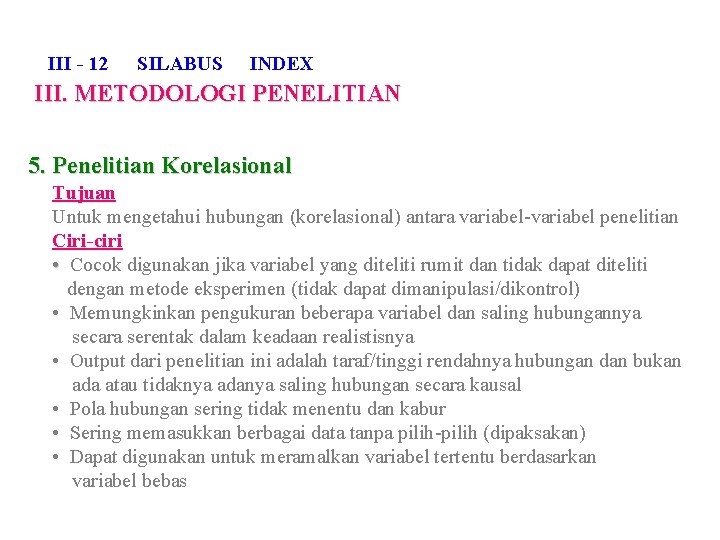 III - 12 SILABUS INDEX

III. METODOLOGI PENELITIAN

5. Penelitian Korelasional

Tujuan

Untuk mengetahui hubungan (korelasional) antara variabel-variabel penelitian

Ciri-ciri

• Cocok digunakan jika variabel yang diteliti rumit dan tidak dapat diteliti dengan metode eksperimen (tidak dapat dimanipulasi/dikontrol)
• Memungkinkan pengukuran beberapa variabel dan saling hubungannya secara serentak dalam keadaan realistisnya
• Output dari penelitian ini adalah taraf/tinggi rendahnya hubungan dan bukan ada atau tidaknya adanya saling hubungan secara kausal
• Pola hubungan sering tidak menentu dan kabur
• Sering memasukkan berbagai data tanpa pilih-pilih (dipaksakan)
• Dapat digunakan untuk meramalkan variabel tertentu berdasarkan variabel bebas